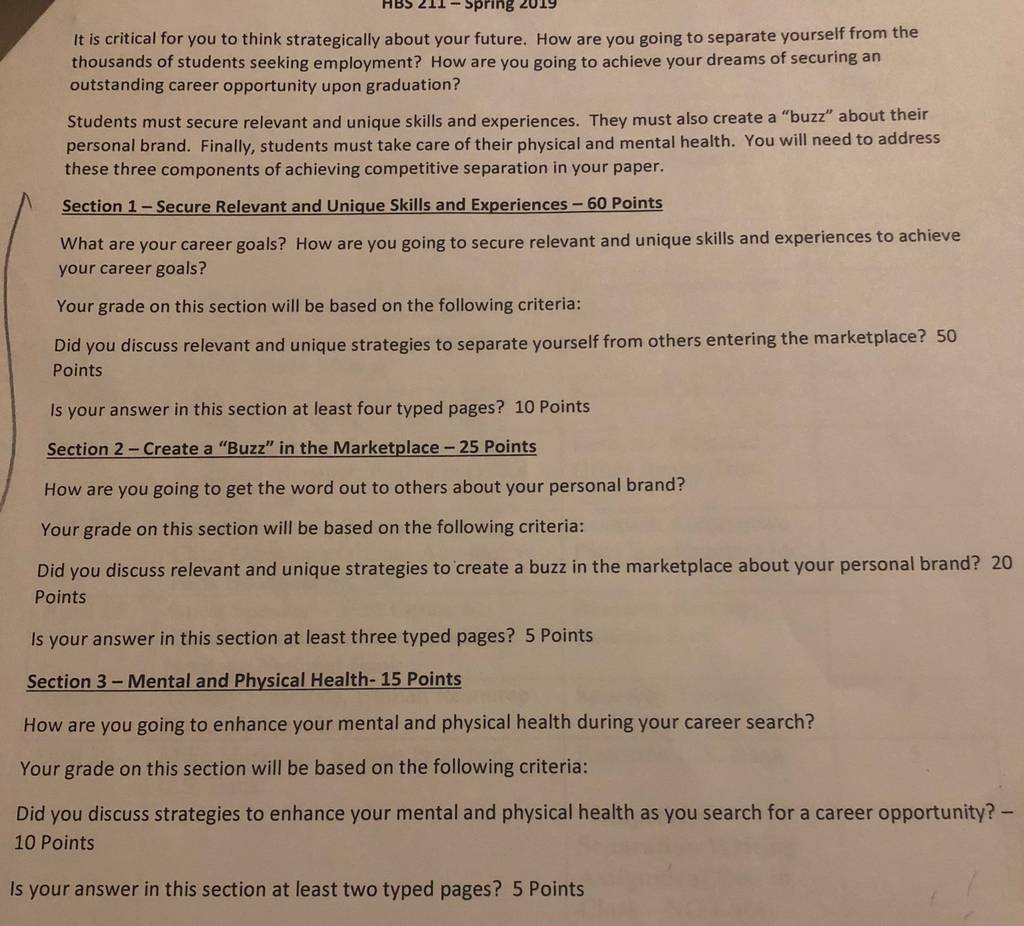 HBS 211 – Spring 2019

It is critical for you to think strategically about your future. How are you going to separate yourself from the thousands of students seeking employment? How are you going to achieve your dreams of securing an outstanding career opportunity upon graduation?

Students must secure relevant and unique skills and experiences. They must also create a "buzz" about their personal brand. Finally, students must take care of their physical and mental health. You will need to address these three components of achieving competitive separation in your paper.

Section 1 – Secure Relevant and Unique Skills and Experiences – 60 Points

What are your career goals? How are you going to secure relevant and unique skills and experiences to achieve your career goals?

Your grade on this section will be based on the following criteria:

Did you discuss relevant and unique strategies to separate yourself from others entering the marketplace? 50 Points

Is your answer in this section at least four typed pages? 10 Points

Section 2 – Create a "Buzz" in the Marketplace – 25 Points

How are you going to get the word out to others about your personal brand?

Your grade on this section will be based on the following criteria:

Did you discuss relevant and unique strategies to create a buzz in the marketplace about your personal brand? 20 Points

Is your answer in this section at least three typed pages? 5 Points

Section 3 – Mental and Physical Health- 15 Points

How are you going to enhance your mental and physical health during your career search?

Your grade on this section will be based on the following criteria:

Did you discuss strategies to enhance your mental and physical health as you search for a career opportunity? – 10 Points

Is your answer in this section at least two typed pages? 5 Points